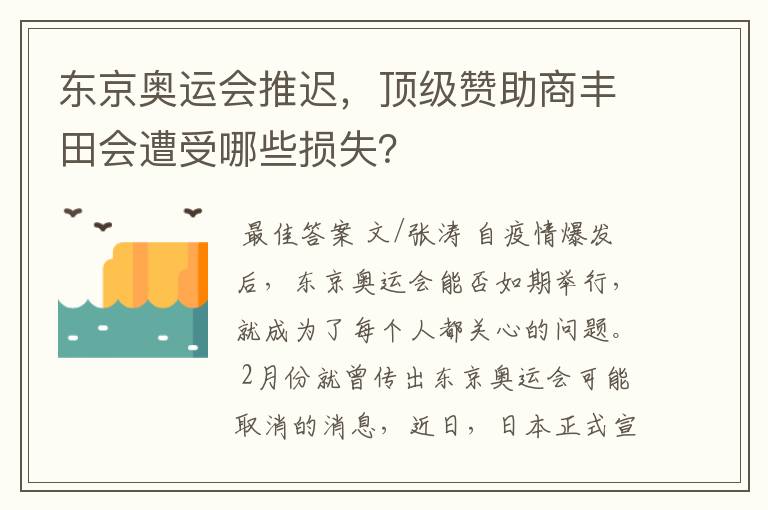 东京奥运会推迟，顶级赞助商丰田会遭受哪些损失?

最佳答案 文/张涛 自疫情爆发后，东京奥运会能否如期举行，就成为了每个人都关心的问题。2月份就曾传出东京奥运会可能取消的消息，近日，日本正式宣